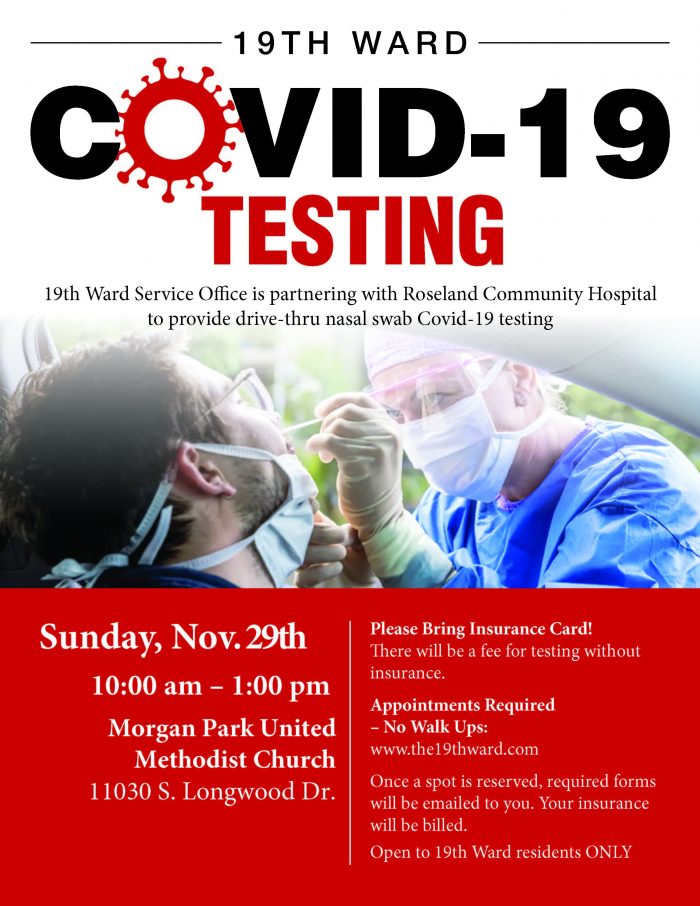 19TH WARD

COVID-19

TESTING

19th Ward Service Office is partnering with Roseland Community Hospital to provide drive-thru nasal swab Covid-19 testing

Sunday, Nov. 29th

10:00 am – 1:00 pm

Morgan Park United Methodist Church

11030 S. Longwood Dr.

Please Bring Insurance Card!
There will be a fee for testing without insurance.

Appointments Required – No Walk Ups:
www.the19thward.com

Once a spot is reserved, required forms will be emailed to you. Your insurance will be billed.

Open to 19th Ward residents ONLY